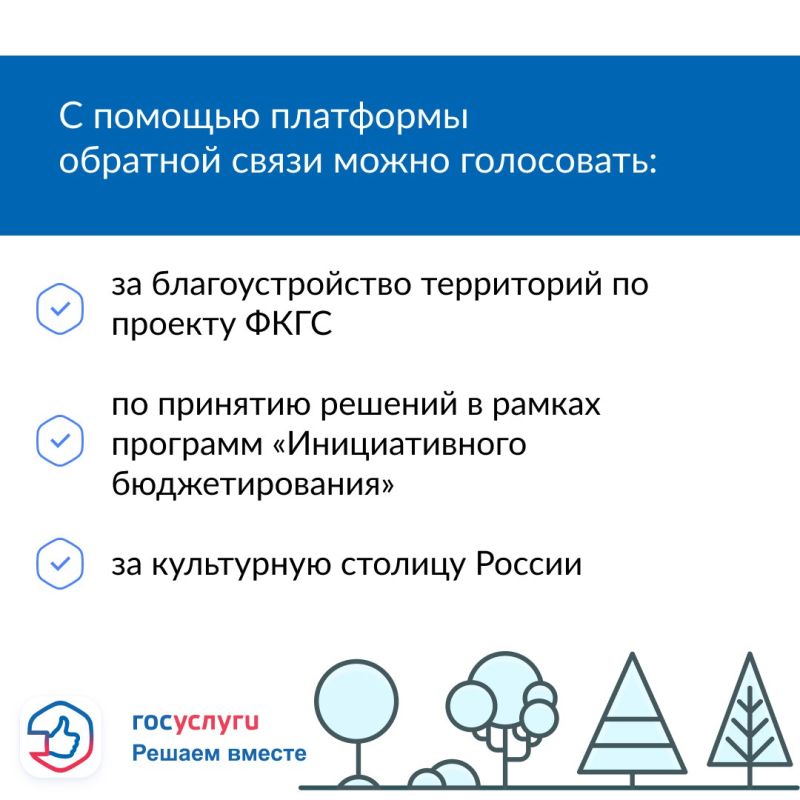 С помощью платформы обратной связи можно голосовать:

за благоустройство территорий по проекту ФКГС

по принятию решений в рамках программ «Инициативного бюджетирования»

за культурную столицу России

госуслуги
Решаем вместе